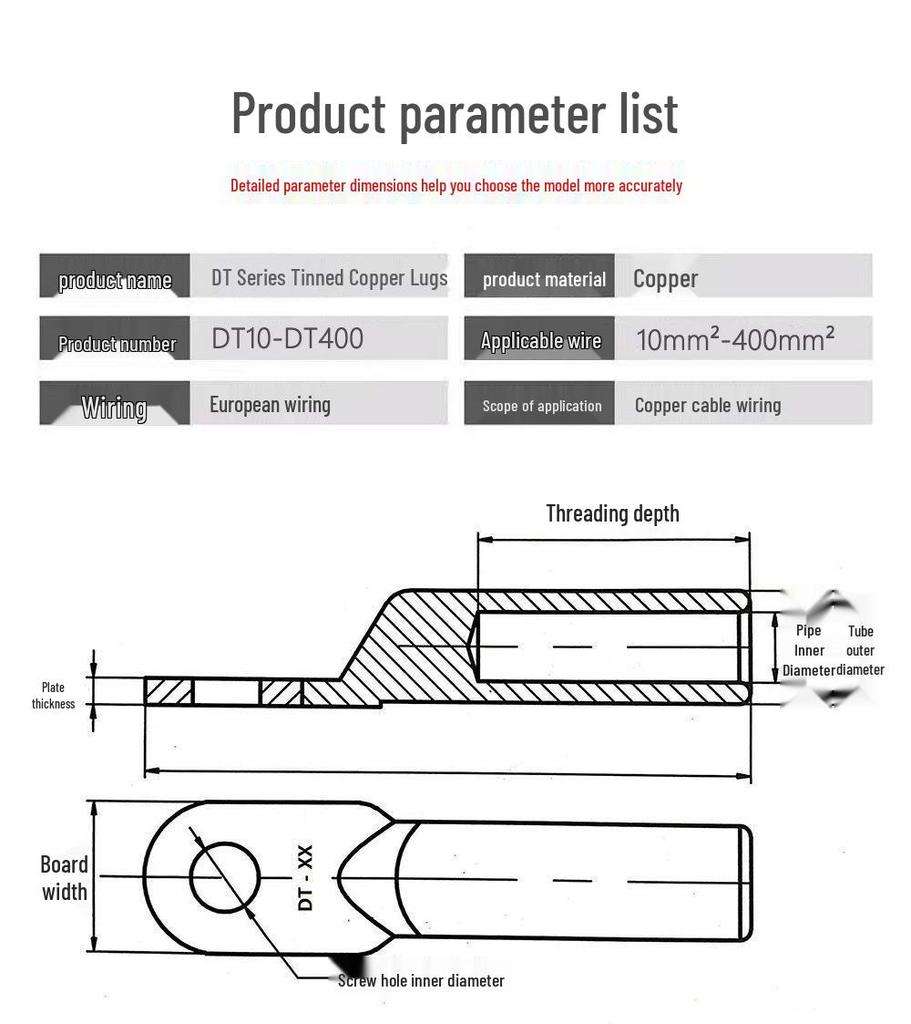 Product parameter list

Detailed parameter dimensions help you choose the model more accurately

| product name | DT Series Tinned Copper Lugs | product material | Copper |
|---|---|---|---|
| Product number | DT10-DT400 | Applicable wire | $10mm^2$-$400mm^2$ |
| Wiring | European wiring | Scope of application | Copper cable wiring |

Threading depth

Pipe Inner Diameter

Tube outer diameter

Plate thickness

Board width

DT - XX

Screw hole inner diameter